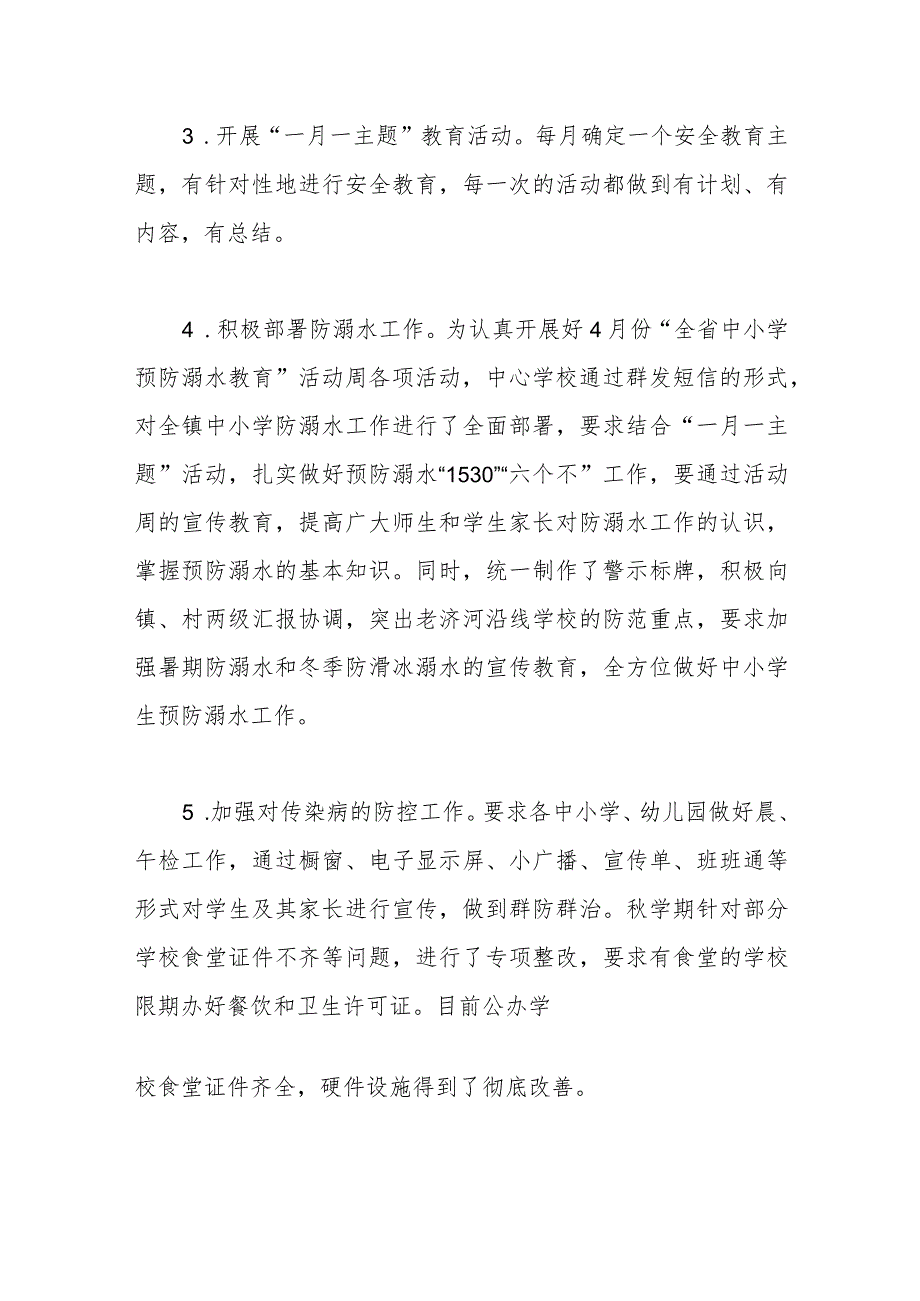 3．开展“一月一主题”教育活动。每月确定一个安全教育主题，有针对性地进行安全教育，每一次的活动都做到有计划、有内容，有总结。

4．积极部署防溺水工作。为认真开展好4月份“全省中小学预防溺水教育”活动周各项活动，中心学校通过群发短信的形式，对全镇中小学防溺水工作进行了全面部署，要求结合“一月一主题”活动，扎实做好预防溺水“1530”“六个不”工作，要通过活动周的宣传教育，提高广大师生和学生家长对防溺水工作的认识，掌握预防溺水的基本知识。同时，统一制作了警示标牌，积极向镇、村两级汇报协调，突出老济河沿线学校的防范重点，要求加强暑期防溺水和冬季防滑冰溺水的宣传教育，全方位做好中小学生预防溺水工作。

5．加强对传染病的防控工作。要求各中小学、幼儿园做好晨、午检工作，通过橱窗、电子显示屏、小广播、宣传单、班班通等形式对学生及其家长进行宣传，做到群防群治。秋学期针对部分学校食堂证件不齐等问题，进行了专项整改，要求有食堂的学校限期办好餐饮和卫生许可证。目前公办学

校食堂证件齐全，硬件设施得到了彻底改善。